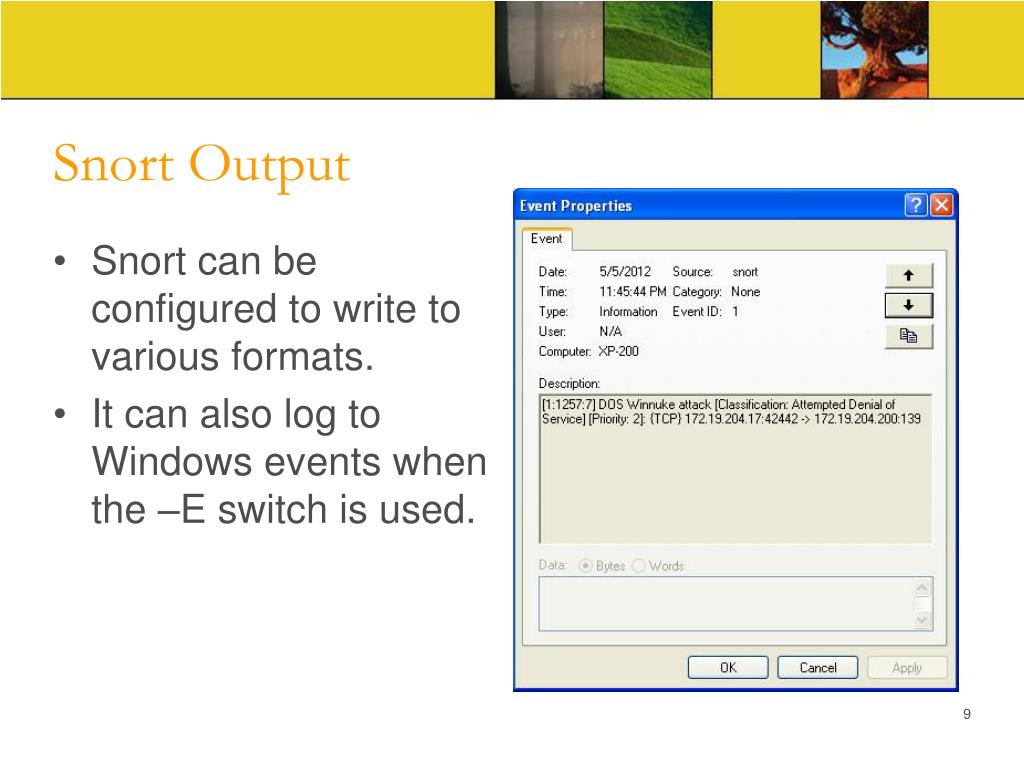 Snort Output

• Snort can be configured to write to various formats.
• It can also log to Windows events when the –E switch is used.

Event Properties

Event

Date: 5/5/2012 Source: snort
Time: 11:45:44 PM Category: None
Type: Information Event ID: 1
User: N/A
Computer: XP-200

Description:
[1:1257:7] DOS Winnuke attack [Classification: Attempted Denial of Service] [Priority: 2]: {TCP} 172.19.204.17:42442 -> 172.19.204.200:139

Data: Bytes Words

OK Cancel Apply

9